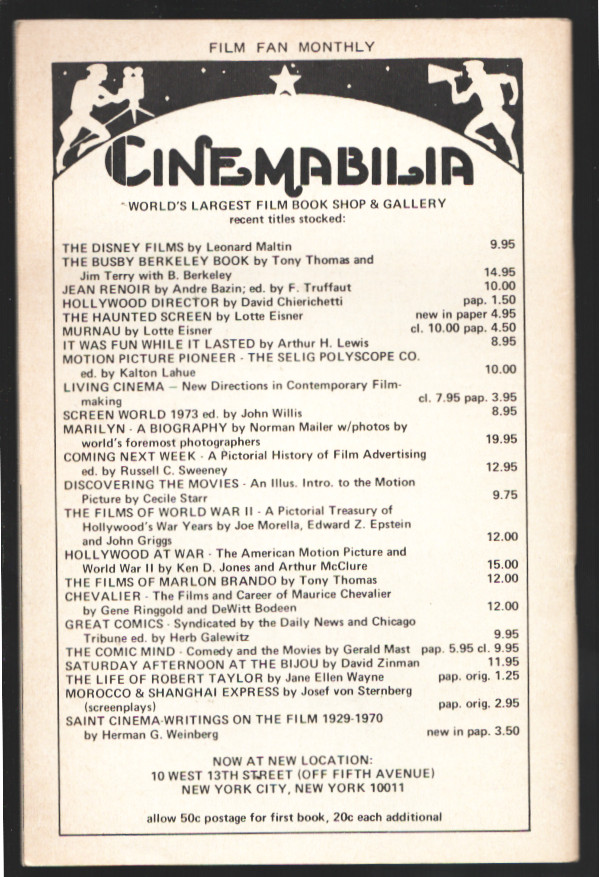 FILM FAN MONTHLY

CINEMABILIA

WORLD'S LARGEST FILM BOOK SHOP & GALLERY
recent titles stocked:

THE DISNEY FILMS by Leonard Maltin 9.95
THE BUSBY BERKELEY BOOK by Tony Thomas and Jim Terry with B. Berkeley 14.95
JEAN RENOIR by Andre Bazin; ed. by F. Truffaut 10.00
HOLLYWOOD DIRECTOR by David Chierichetti pap. 1.50
THE HAUNTED SCREEN by Lotte Eisner new in paper 4.95
MURNAU by Lotte Eisner cl. 10.00 pap. 4.50
IT WAS FUN WHILE IT LASTED by Arthur H. Lewis 8.95
MOTION PICTURE PIONEER - THE SELIG POLYSCOPE CO. ed. by Kalton Lahue 10.00
LIVING CINEMA — New Directions in Contemporary Filmmaking cl. 7.95 pap. 3.95
SCREEN WORLD 1973 ed. by John Willis 8.95
MARILYN - A BIOGRAPHY by Norman Mailer w/photos by world's foremost photographers 19.95
COMING NEXT WEEK - A Pictorial History of Film Advertising ed. by Russell C. Sweeney 12.95
DISCOVERING THE MOVIES - An Illus. Intro. to the Motion Picture by Cecile Starr 9.75
THE FILMS OF WORLD WAR II - A Pictorial Treasury of Hollywood's War Years by Joe Morella, Edward Z. Epstein and John Griggs 12.00
HOLLYWOOD AT WAR - The American Motion Picture and World War II by Ken D. Jones and Arthur McClure 15.00
THE FILMS OF MARLON BRANDO by Tony Thomas 12.00
CHEVALIER - The Films and Career of Maurice Chevalier by Gene Ringgold and DeWitt Bodeen 12.00
GREAT COMICS - Syndicated by the Daily News and Chicago Tribune ed. by Herb Galewitz 9.95
THE COMIC MIND - Comedy and the Movies by Gerald Mast pap. 5.95 cl. 9.95
SATURDAY AFTERNOON AT THE BIJOU by David Zinman 11.95
THE LIFE OF ROBERT TAYLOR by Jane Ellen Wayne pap. orig. 1.25
MOROCCO & SHANGHAI EXPRESS by Josef von Sternberg (screenplays) pap. orig. 2.95
SAINT CINEMA-WRITINGS ON THE FILM 1929-1970 by Herman G. Weinberg new in pap. 3.50

NOW AT NEW LOCATION:
10 WEST 13TH STREET (OFF FIFTH AVENUE)
NEW YORK CITY, NEW YORK 10011

allow 50c postage for first book, 20c each additional